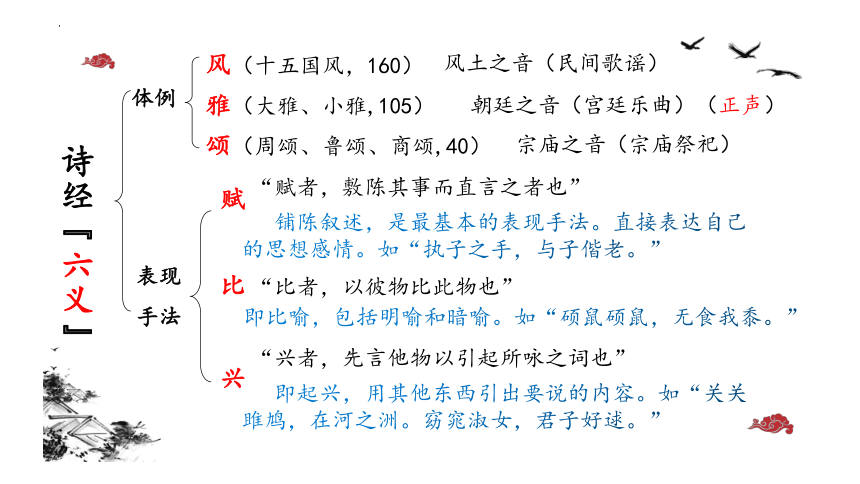 诗经『六义』

体例

风（十五国风，160）　风土之音（民间歌谣）

雅（大雅、小雅，105）　朝廷之音（宫廷乐曲）（正声）

颂（周颂、鲁颂、商颂，40）　宗庙之音（宗庙祭祀）

表现手法

赋 “赋者，敷陈其事而直言之者也”

铺陈叙述，是最基本的表现手法。直接表达自己的思想感情。如“执子之手，与子偕老。”

比 “比者，以彼物比此物也”

即比喻，包括明喻和暗喻。如“硕鼠硕鼠，无食我黍。”

兴 “兴者，先言他物以引起所咏之词也”

即起兴，用其他东西引出要说的内容。如“关关雎鸠，在河之洲。窈窕淑女，君子好逑。”